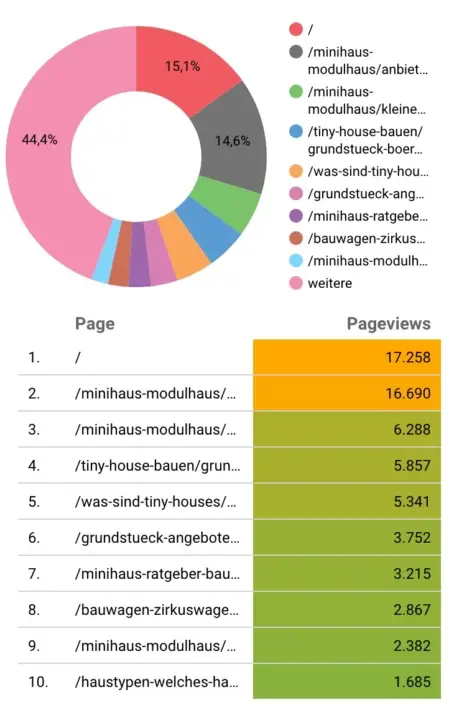 15,1%
14,6%
44,4%

/
/minihaus-modulhaus/anbiet...
/minihaus-modulhaus/kleine...
/tiny-house-bauen/grundstueck-boer...
/was-sind-tiny-hou...
/grundstueck-ang...
/minihaus-ratgebe...
/bauwagen-zirkus...
/minihaus-modulh...
weitere

| | Page | Pageviews |
|---|---|---|
| 1. | / | 17.258 |
| 2. | /minihaus-modulhaus/... | 16.690 |
| 3. | /minihaus-modulhaus/... | 6.288 |
| 4. | /tiny-house-bauen/grun... | 5.857 |
| 5. | /was-sind-tiny-houses/... | 5.341 |
| 6. | /grundstueck-angebote... | 3.752 |
| 7. | /minihaus-ratgeber-bau... | 3.215 |
| 8. | /bauwagen-zirkuswage... | 2.867 |
| 9. | /minihaus-modulhaus/... | 2.382 |
| 10. | /haustypen-welches-ha... | 1.685 |